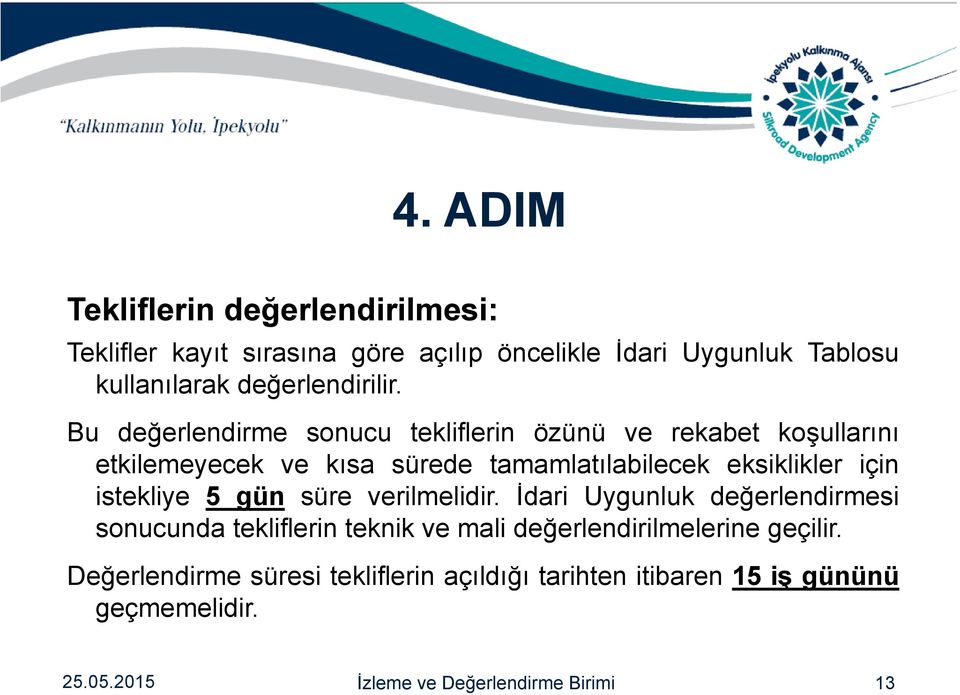 "Kalkınmanın Yolu, İpekyolu"

İpekyolu Kalkınma Ajansı
Silkroad Development Agency

4. ADIM

Tekliflerin değerlendirilmesi:

Teklifler kayıt sırasına göre açılıp öncelikle İdari Uygunluk Tablosu kullanılarak değerlendirilir.

Bu değerlendirme sonucu tekliflerin özünü ve rekabet koşullarını etkilemeyecek ve kısa sürede tamamlatılabilecek eksiklikler için istekliye 5 gün süre verilmelidir. İdari Uygunluk değerlendirmesi sonucunda tekliflerin teknik ve mali değerlendirilmelerine geçilir.

Değerlendirme süresi tekliflerin açıldığı tarihten itibaren 15 iş gününü geçmemelidir.

25.05.2015

İzleme ve Değerlendirme Birimi

13